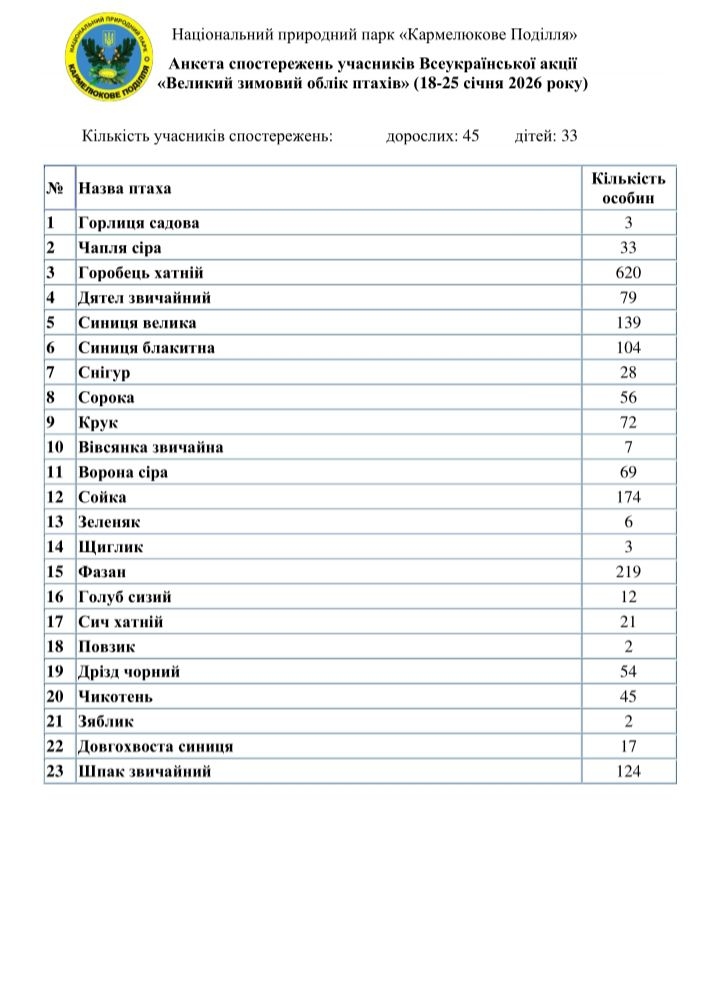 НАЦІОНАЛЬНИЙ ПРИРОДНИЙ ПАРК КАРМЕЛЮКОВЕ ПОДІЛЛЯ

Національний природний парк «Кармелюкове Поділля»

Анкета спостережень учасників Всеукраїнської акції «Великий зимовий облік птахів» (18-25 січня 2026 року)

Кількість учасників спостережень: дорослих: 45 дітей: 33

| № | Назва птаха | Кількість особин |
|---|---|---|
| 1 | Горлиця садова | 3 |
| 2 | Чапля сіра | 33 |
| 3 | Горобець хатній | 620 |
| 4 | Дятел звичайний | 79 |
| 5 | Синиця велика | 139 |
| 6 | Синиця блакитна | 104 |
| 7 | Снігур | 28 |
| 8 | Сорока | 56 |
| 9 | Крук | 72 |
| 10 | Вівсянка звичайна | 7 |
| 11 | Ворона сіра | 69 |
| 12 | Сойка | 174 |
| 13 | Зеленяк | 6 |
| 14 | Щиглик | 3 |
| 15 | Фазан | 219 |
| 16 | Голуб сизий | 12 |
| 17 | Сич хатній | 21 |
| 18 | Повзик | 2 |
| 19 | Дрізд чорний | 54 |
| 20 | Чикотень | 45 |
| 21 | Зяблик | 2 |
| 22 | Довгохвоста синиця | 17 |
| 23 | Шпак звичайний | 124 |